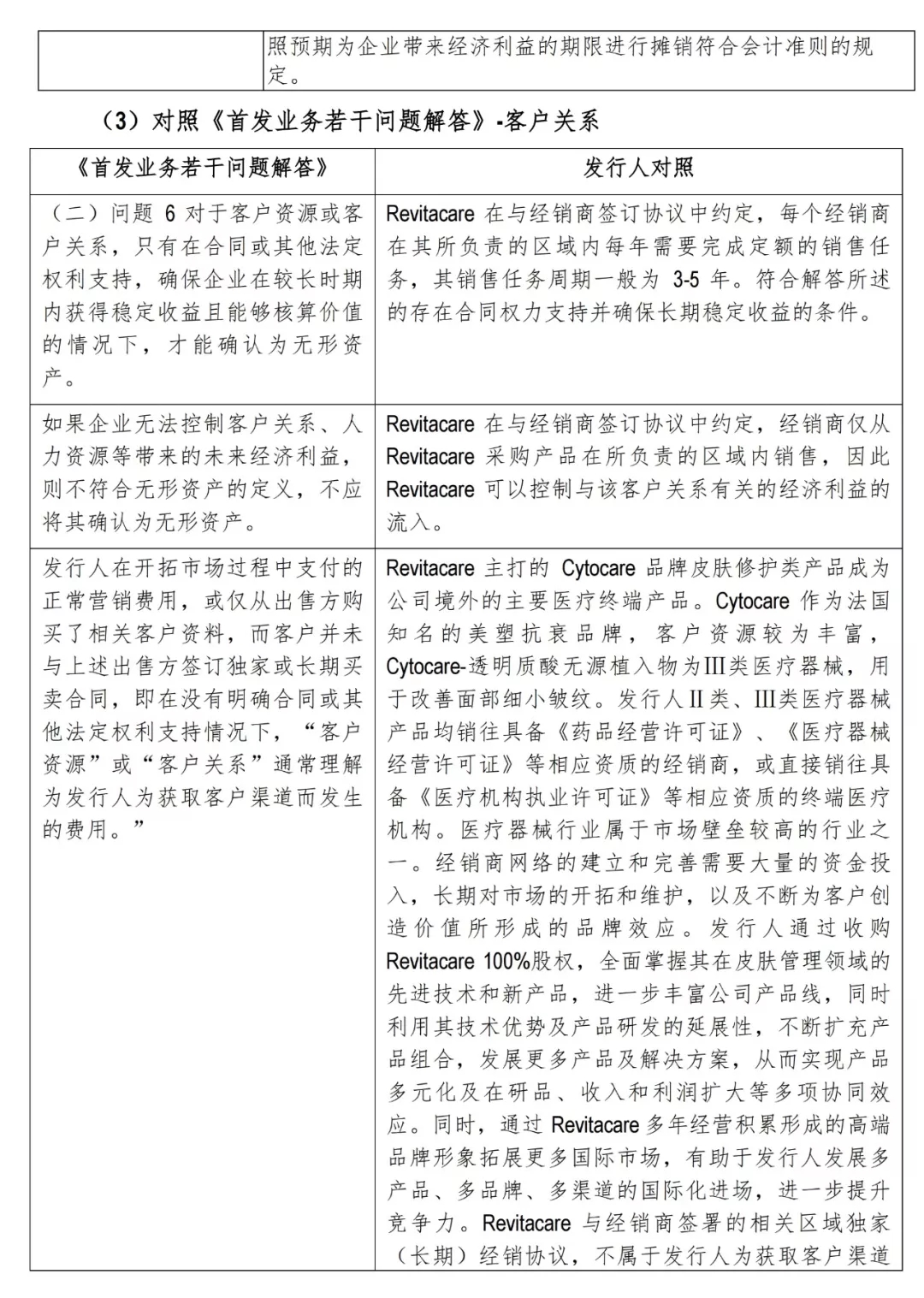 |  | 照预期为企业带来经济利益的期限进行摊销符合会计准则的规定。 |
|---|---|

（3）对照《首发业务若干问题解答》-客户关系

| 《首发业务若干问题解答》 | 发行人对照 |
|---|---|
| （二）问题 6 对于客户资源或客户关系，只有在合同或其他法定权利支持，确保企业在较长时期内获得稳定收益且能够核算价值的情况下，才能确认为无形资产。 | Revitacare 在与经销商签订协议中约定，每个经销商在其所负责的区域内每年需要完成定额的销售任务，其销售任务周期一般为 3-5 年。符合解答所述的存在合同权力支持并确保长期稳定收益的条件。 |
| 如果企业无法控制客户关系、人力资源等带来的未来经济利益，则不符合无形资产的定义，不应将其确认为无形资产。 | Revitacare 在与经销商签订协议中约定，经销商仅从 Revitacare 采购产品在所负责的区域内销售，因此 Revitacare 可以控制与该客户关系有关的经济利益的流入。 |
| 发行人在开拓市场过程中支付的正常营销费用，或仅从出售方购买了相关客户资料，而客户并未与上述出售方签订独家或长期买卖合同，即在没有明确合同或其他法定权利支持情况下，“客户资源”或“客户关系”通常理解为发行人为获取客户渠道而发生的费用。” | Revitacare 主打的 Cytocare 品牌皮肤修护类产品成为公司境外的主要医疗终端产品。Cytocare 作为法国知名的美塑抗衰品牌，客户资源较为丰富，Cytocare-透明质酸无源植入物为Ⅲ类医疗器械，用于改善面部细小皱纹。发行人Ⅱ类、Ⅲ类医疗器械产品均销往具备《药品经营许可证》、《医疗器械经营许可证》等相应资质的经销商，或直接销往具备《医疗机构执业许可证》等相应资质的终端医疗机构。医疗器械行业属于市场壁垒较高的行业之一。经销商网络的建立和完善需要大量的资金投入，长期对市场的开拓和维护，以及不断为客户创造价值所形成的品牌效应。发行人通过收购 Revitacare 100%股权，全面掌握其在皮肤管理领域的先进技术和新产品，进一步丰富公司产品线，同时利用其技术优势及产品研发的延展性，不断扩充产品组合，发展更多产品及解决方案，从而实现产品多元化及在研品、收入和利润扩大等多项协同效应。同时，通过 Revitacare 多年经营积累形成的高端品牌形象拓展更多国际市场，有助于发行人发展多产品、多品牌、多渠道的国际化进场，进一步提升竞争力。Revitacare 与经销商签署的相关区域独家（长期）经销协议，不属于发行人为获取客户渠道 |